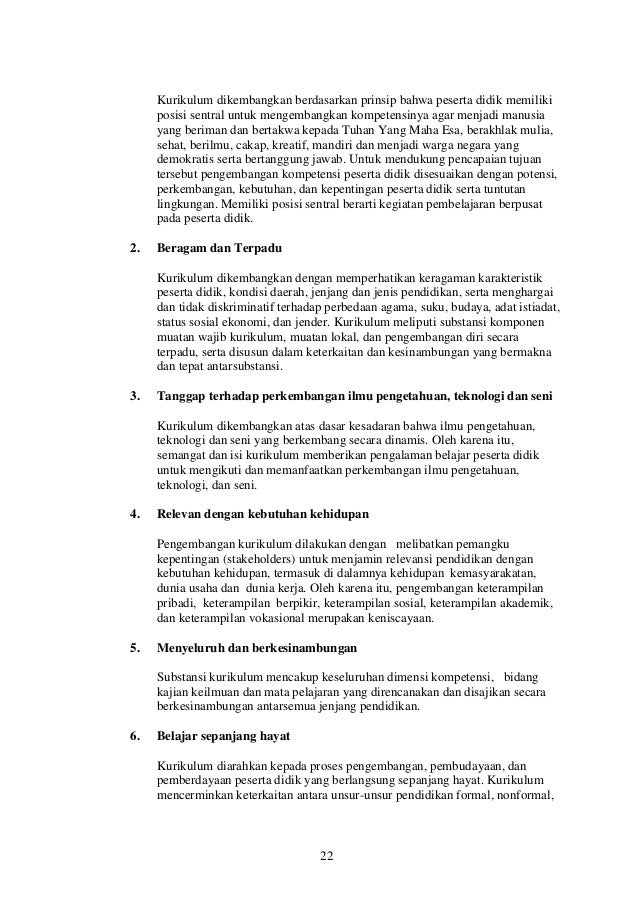 Kurikulum dikembangkan berdasarkan prinsip bahwa peserta didik memiliki posisi sentral untuk mengembangkan kompetensinya agar menjadi manusia yang beriman dan bertakwa kepada Tuhan Yang Maha Esa, berakhlak mulia, sehat, berilmu, cakap, kreatif, mandiri dan menjadi warga negara yang demokratis serta bertanggung jawab. Untuk mendukung pencapaian tujuan tersebut pengembangan kompetensi peserta didik disesuaikan dengan potensi, perkembangan, kebutuhan, dan kepentingan peserta didik serta tuntutan lingkungan. Memiliki posisi sentral berarti kegiatan pembelajaran berpusat pada peserta didik.

2. Beragam dan Terpadu

Kurikulum dikembangkan dengan memperhatikan keragaman karakteristik peserta didik, kondisi daerah, jenjang dan jenis pendidikan, serta menghargai dan tidak diskriminatif terhadap perbedaan agama, suku, budaya, adat istiadat, status sosial ekonomi, dan jender. Kurikulum meliputi substansi komponen muatan wajib kurikulum, muatan lokal, dan pengembangan diri secara terpadu, serta disusun dalam keterkaitan dan kesinambungan yang bermakna dan tepat antarsubstansi.

3. Tanggap terhadap perkembangan ilmu pengetahuan, teknologi dan seni

Kurikulum dikembangkan atas dasar kesadaran bahwa ilmu pengetahuan, teknologi dan seni yang berkembang secara dinamis. Oleh karena itu, semangat dan isi kurikulum memberikan pengalaman belajar peserta didik untuk mengikuti dan memanfaatkan perkembangan ilmu pengetahuan, teknologi, dan seni.

4. Relevan dengan kebutuhan kehidupan

Pengembangan kurikulum dilakukan dengan melibatkan pemangku kepentingan (stakeholders) untuk menjamin relevansi pendidikan dengan kebutuhan kehidupan, termasuk di dalamnya kehidupan kemasyarakatan, dunia usaha dan dunia kerja. Oleh karena itu, pengembangan keterampilan pribadi, keterampilan berpikir, keterampilan sosial, keterampilan akademik, dan keterampilan vokasional merupakan keniscayaan.

5. Menyeluruh dan berkesinambungan

Substansi kurikulum mencakup keseluruhan dimensi kompetensi, bidang kajian keilmuan dan mata pelajaran yang direncanakan dan disajikan secara berkesinambungan antarsemua jenjang pendidikan.

6. Belajar sepanjang hayat

Kurikulum diarahkan kepada proses pengembangan, pembudayaan, dan pemberdayaan peserta didik yang berlangsung sepanjang hayat. Kurikulum mencerminkan keterkaitan antara unsur-unsur pendidikan formal, nonformal,

22